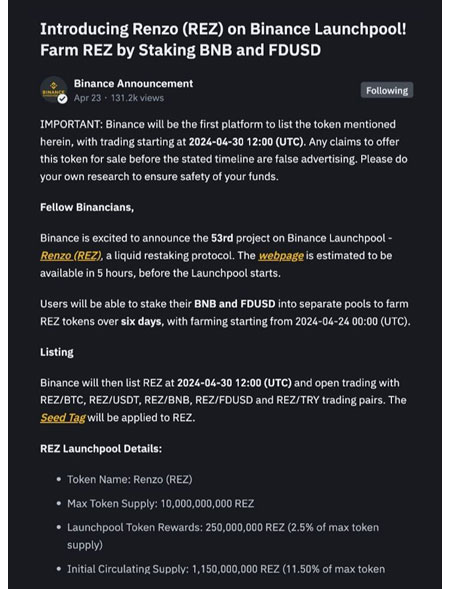 Introducing Renzo (REZ) on Binance Launchpool! Farm REZ by Staking BNB and FDUSD

BINANCE

Binance Announcement
Apr 23 · 131.2k views

Following

IMPORTANT: Binance will be the first platform to list the token mentioned herein, with trading starting at 2024-04-30 12:00 (UTC). Any claims to offer this token for sale before the stated timeline are false advertising. Please do your own research to ensure safety of your funds.

Fellow Binancians,

Binance is excited to announce the 53rd project on Binance Launchpool - Renzo (REZ), a liquid restaking protocol. The webpage is estimated to be available in 5 hours, before the Launchpool starts.

Users will be able to stake their BNB and FDUSD into separate pools to farm REZ tokens over six days, with farming starting from 2024-04-24 00:00 (UTC).

Listing

Binance will then list REZ at 2024-04-30 12:00 (UTC) and open trading with REZ/BTC, REZ/USDT, REZ/BNB, REZ/FDUSD and REZ/TRY trading pairs. The Seed Tag will be applied to REZ.

REZ Launchpool Details:

• Token Name: Renzo (REZ)
• Max Token Supply: 10,000,000,000 REZ
• Launchpool Token Rewards: 250,000,000 REZ (2.5% of max token supply)
• Initial Circulating Supply: 1,150,000,000 REZ (11.50% of max token